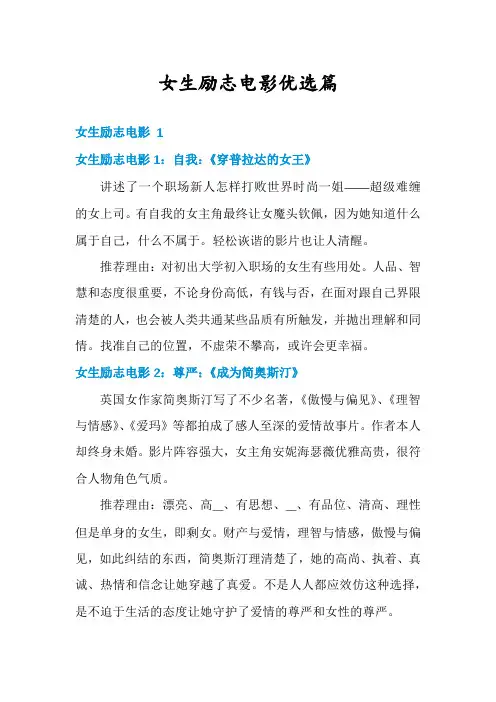 女生励志电影优选篇

女生励志电影 1

女生励志电影 1：自我：《穿普拉达的女王》

讲述了一个职场新人怎样打败世界时尚一姐——超级难缠的女上司。有自我的女主角最终让女魔头钦佩，因为她知道什么属于自己，什么不属于。轻松诙谐的影片也让人清醒。

推荐理由：对初出大学初入职场的女生有些用处。人品、智慧和态度很重要，不论身份高低，有钱与否，在面对跟自己界限清楚的人，也会被人类共通某些品质有所触发，并抛出理解和同情。找准自己的位置，不虚荣不攀高，或许会更幸福。

女生励志电影 2：尊严：《成为简奥斯汀》

英国女作家简奥斯汀写了不少名著，《傲慢与偏见》、《理智与情感》、《爱玛》等都拍成了感人至深的爱情故事片。作者本人却终身未婚。影片阵容强大，女主角安妮海瑟薇优雅高贵，很符合人物角色气质。

推荐理由：漂亮、高__、有思想、__、有品位、清高、理性但是单身的女生，即剩女。财产与爱情，理智与情感，傲慢与偏见，如此纠结的东西，简奥斯汀理清楚了，她的高尚、执着、真诚、热情和信念让她穿越了真爱。不是人人都应效仿这种选择，是不迫于生活的态度让她守护了爱情的尊严和女性的尊严。